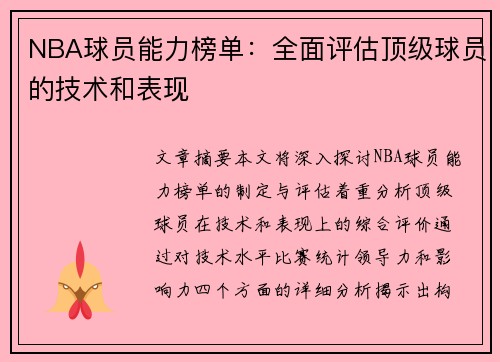 NBA球员能力榜单：全面评估顶级球员的技术和表现

文章摘要本文将深入探讨NBA球员能力榜单的制定与评估着重分析顶级球员在技术和表现上的综合评价通过对技术水平比赛统计领导力和影响力四个方面的详细分析揭示出构